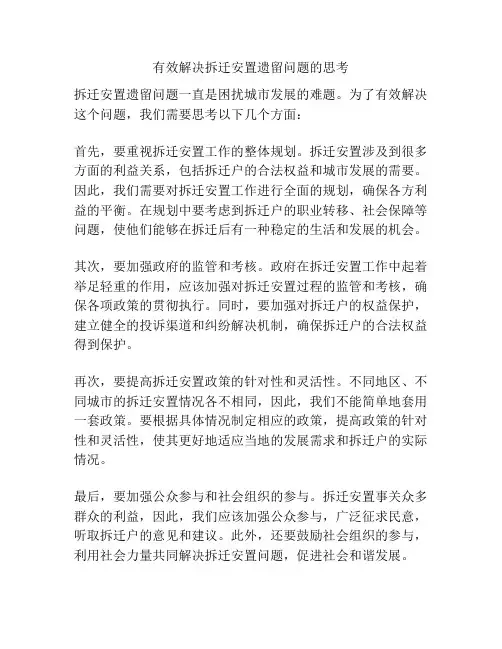 有效解决拆迁安置遗留问题的思考

拆迁安置遗留问题一直是困扰城市发展的难题。为了有效解决这个问题，我们需要思考以下几个方面：

首先，要重视拆迁安置工作的整体规划。拆迁安置涉及到很多方面的利益关系，包括拆迁户的合法权益和城市发展的需要。因此，我们需要对拆迁安置工作进行全面的规划，确保各方利益的平衡。在规划中要考虑到拆迁户的职业转移、社会保障等问题，使他们能够在拆迁后有一种稳定的生活和发展的机会。

其次，要加强政府的监管和考核。政府在拆迁安置工作中起着举足轻重的作用，应该加强对拆迁安置过程的监管和考核，确保各项政策的贯彻执行。同时，要加强对拆迁户的权益保护，建立健全的投诉渠道和纠纷解决机制，确保拆迁户的合法权益得到保护。

再次，要提高拆迁安置政策的针对性和灵活性。不同地区、不同城市的拆迁安置情况各不相同，因此，我们不能简单地套用一套政策。要根据具体情况制定相应的政策，提高政策的针对性和灵活性，使其更好地适应当地的发展需求和拆迁户的实际情况。

最后，要加强公众参与和社会组织的参与。拆迁安置事关众多群众的利益，因此，我们应该加强公众参与，广泛征求民意，听取拆迁户的意见和建议。此外，还要鼓励社会组织的参与，利用社会力量共同解决拆迁安置问题，促进社会和谐发展。